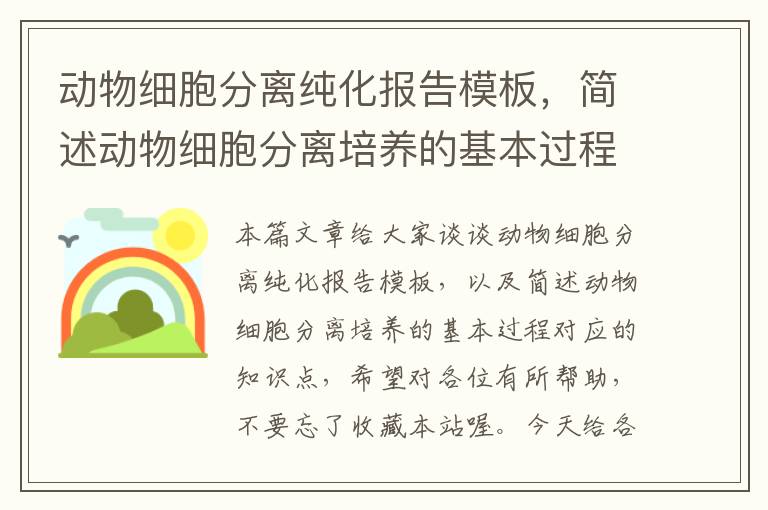 动物细胞分离纯化报告模板，简述动物细胞分离培养的基本过程

本篇文章给大家谈谈动物细胞分离纯化报告模板，以及简述动物细胞分离培养的基本过程对应的知识点，希望对各位有所帮助，不要忘了收藏本站喔。今天给各